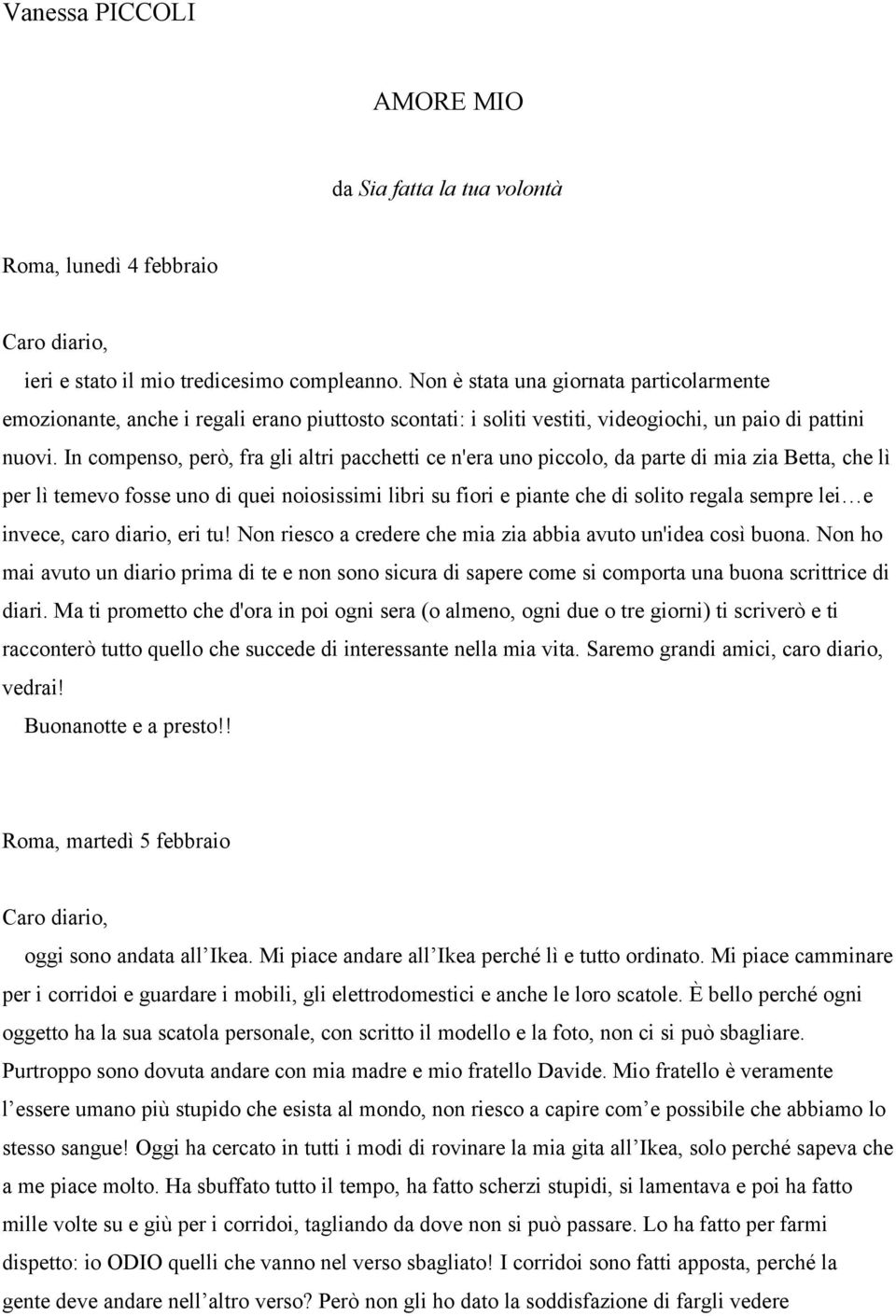 Vanessa PICCOLI

AMORE MIO

da Sia fatta la tua volontà

Roma, lunedì 4 febbraio

Caro diario,

ieri e stato il mio tredicesimo compleanno. Non è stata una giornata particolarmente emozionante, anche i regali erano piuttosto scontati: i soliti vestiti, videogiochi, un paio di pattini nuovi. In compenso, però, fra gli altri pacchetti ce n'era uno piccolo, da parte di mia zia Betta, che lì per lì temevo fosse uno di quei noiosissimi libri su fiori e piante che di solito regala sempre lei…e invece, caro diario, eri tu! Non riesco a credere che mia zia abbia avuto un'idea così buona. Non ho mai avuto un diario prima di te e non sono sicura di sapere come si comporta una buona scrittrice di diari. Ma ti prometto che d'ora in poi ogni sera (o almeno, ogni due o tre giorni) ti scriverò e ti racconterò tutto quello che succede di interessante nella mia vita. Saremo grandi amici, caro diario, vedrai!

Buonanotte e a presto!!

Roma, martedì 5 febbraio

Caro diario,

oggi sono andata all Ikea. Mi piace andare all Ikea perché lì e tutto ordinato. Mi piace camminare per i corridoi e guardare i mobili, gli elettrodomestici e anche le loro scatole. È bello perché ogni oggetto ha la sua scatola personale, con scritto il modello e la foto, non ci si può sbagliare. Purtroppo sono dovuta andare con mia madre e mio fratello Davide. Mio fratello è veramente l essere umano più stupido che esista al mondo, non riesco a capire com e possibile che abbiamo lo stesso sangue! Oggi ha cercato in tutti i modi di rovinare la mia gita all Ikea, solo perché sapeva che a me piace molto. Ha sbuffato tutto il tempo, ha fatto scherzi stupidi, si lamentava e poi ha fatto mille volte su e giù per i corridoi, tagliando da dove non si può passare. Lo ha fatto per farmi dispetto: io ODIO quelli che vanno nel verso sbagliato! I corridoi sono fatti apposta, perché la gente deve andare nell altro verso? Però non gli ho dato la soddisfazione di fargli vedere